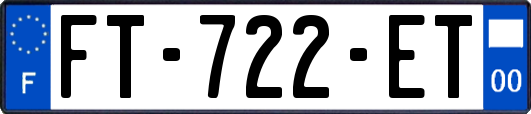 F

FT-722-ET

00